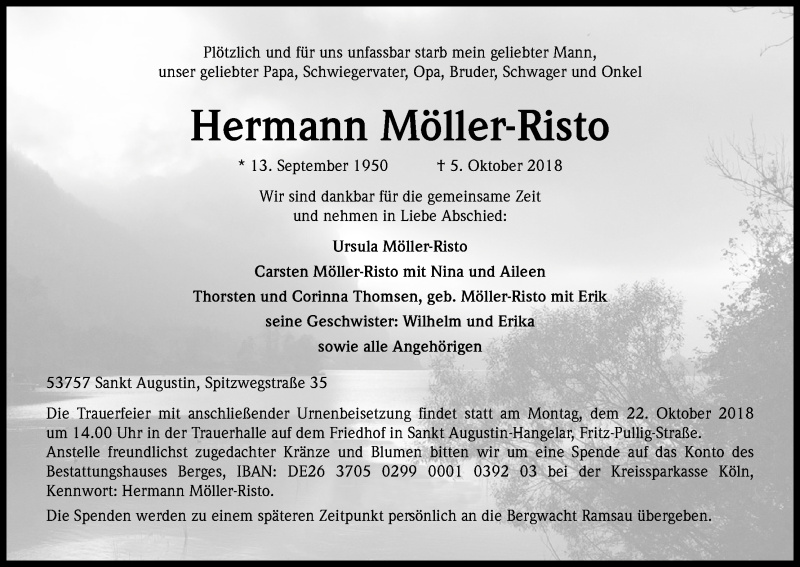 Plötzlich und für uns unfassbar starb mein geliebter Mann, unser geliebter Papa, Schwiegervater, Opa, Bruder, Schwager und Onkel

Hermann Möller-Risto

* 13. September 1950    † 5. Oktober 2018

Wir sind dankbar für die gemeinsame Zeit und nehmen in Liebe Abschied:

Ursula Möller-Risto
Carsten Möller-Risto mit Nina und Aileen
Thorsten und Corinna Thomsen, geb. Möller-Risto mit Erik
seine Geschwister: Wilhelm und Erika
sowie alle Angehörigen

53757 Sankt Augustin, Spitzwegstraße 35

Die Trauerfeier mit anschließender Urnenbeisetzung findet statt am Montag, dem 22. Oktober 2018 um 14.00 Uhr in der Trauerhalle auf dem Friedhof in Sankt Augustin-Hangelar, Fritz-Pullig-Straße. Anstelle freundlichst zugedachter Kränze und Blumen bitten wir um eine Spende auf das Konto des Bestattungshauses Berges, IBAN: DE26 3705 0299 0001 0392 03 bei der Kreissparkasse Köln, Kennwort: Hermann Möller-Risto.

Die Spenden werden zu einem späteren Zeitpunkt persönlich an die Bergwacht Ramsau übergeben.